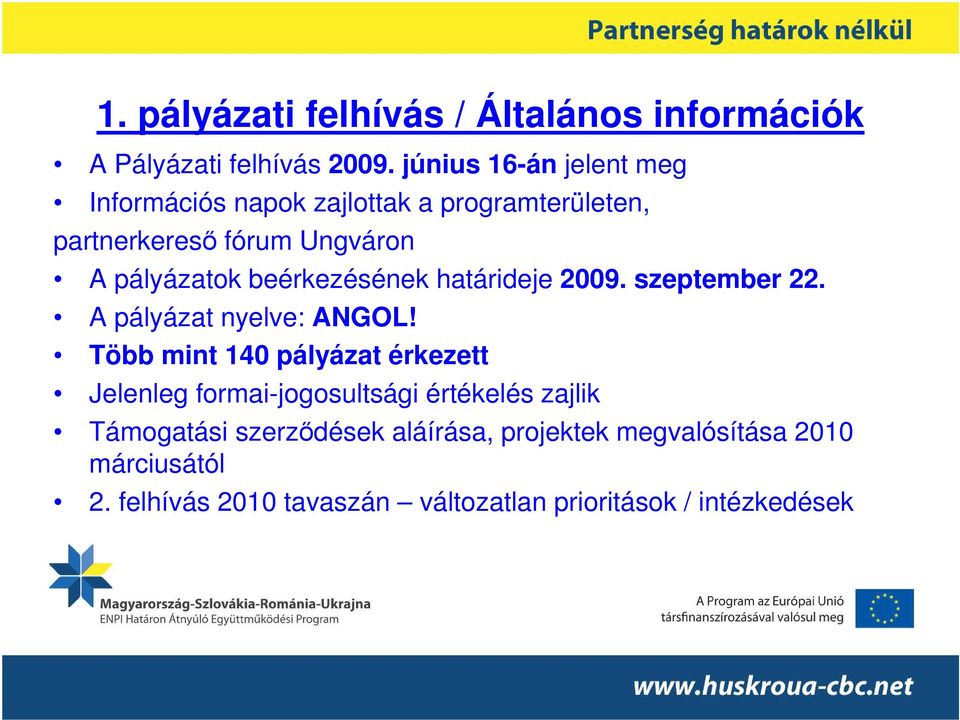 Partnerség határok nélkül

1. pályázati felhívás / Általános információk

• A Pályázati felhívás 2009. június 16-án jelent meg
• Információs napok zajlottak a programterületen, partnerkereső fórum Ungváron
• A pályázatok beérkezésének határideje 2009. szeptember 22.
• A pályázat nyelve: ANGOL!
• Több mint 140 pályázat érkezett
• Jelenleg formai-jogosultsági értékelés zajlik
• Támogatási szerződések aláírása, projektek megvalósítása 2010 márciusától
• 2. felhívás 2010 tavaszán – változatlan prioritások / intézkedések

Magyarország-Szlovákia-Románia-Ukrajna
ENPI Határon Átnyúló Együttműködési Program

A Program az Európai Unió társfinanszírozásával valósul meg

www.huskroua-cbc.net